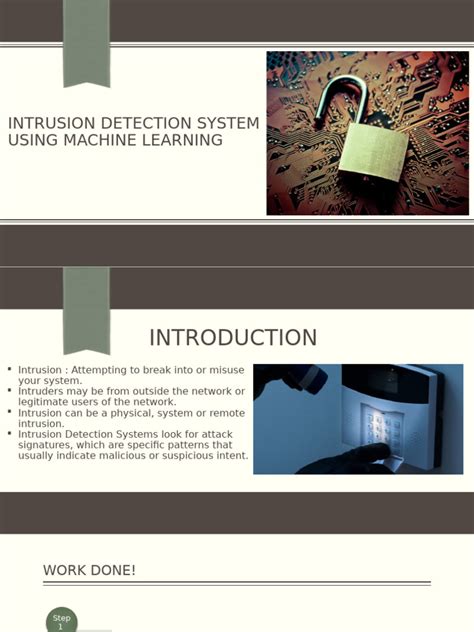 INTRUSION DETECTION SYSTEM USING MACHINE LEARNING

INTRODUCTION

• Intrusion : Attempting to break into or misuse your system.
• Intruders may be from outside the network or legitimate users of the network.
• Intrusion can be a physical, system or remote intrusion.
• Intrusion Detection Systems look for attack signatures, which are specific patterns that usually indicate malicious or suspicious intent.

WORK DONE!

Step 1